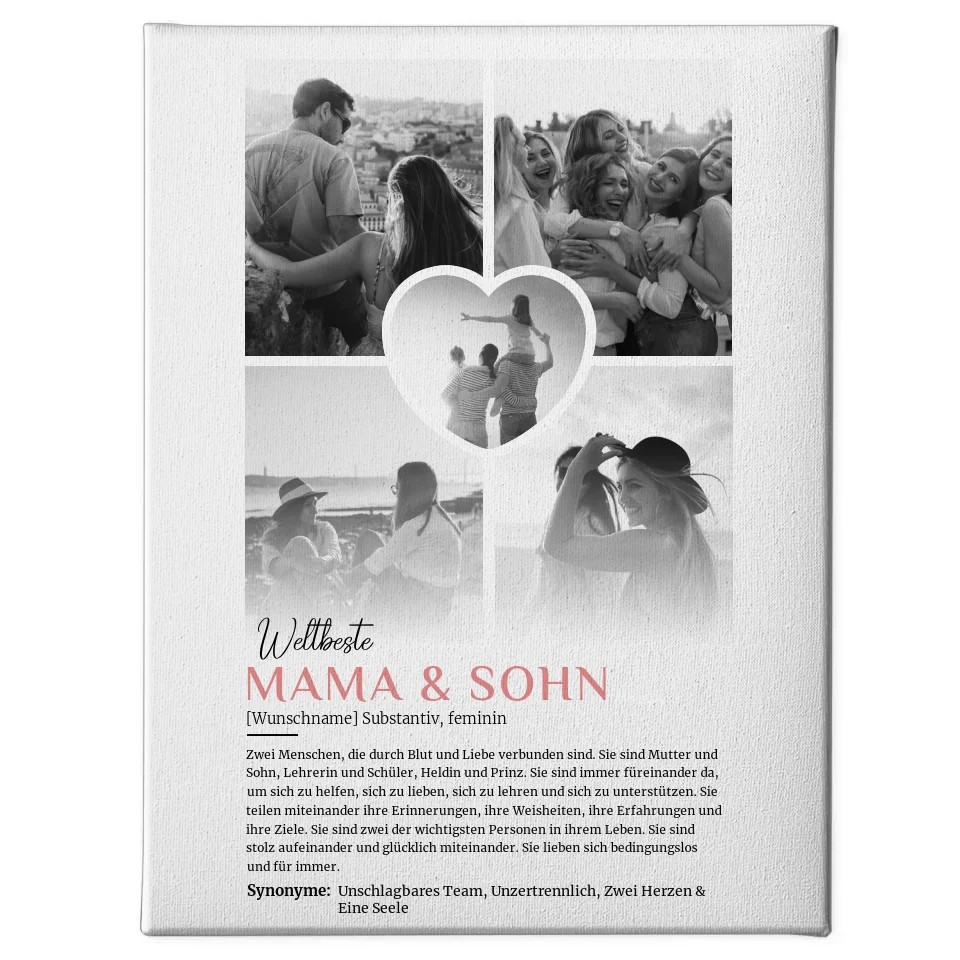 Weltbeste
MAMA & SOHN
[Wunschname] Substantiv, feminin

Zwei Menschen, die durch Blut und Liebe verbunden sind. Sie sind Mutter und Sohn, Lehrerin und Schüler, Heldin und Prinz. Sie sind immer füreinander da, um sich zu helfen, sich zu lieben, sich zu lehren und sich zu unterstützen. Sie teilen miteinander ihre Erinnerungen, ihre Weisheiten, ihre Erfahrungen und ihre Ziele. Sie sind zwei der wichtigsten Personen in ihrem Leben. Sie sind stolz aufeinander und glücklich miteinander. Sie lieben sich bedingungslos und für immer.

Synonyme: Unschlagbares Team, Unzertrennlich, Zwei Herzen & Eine Seele